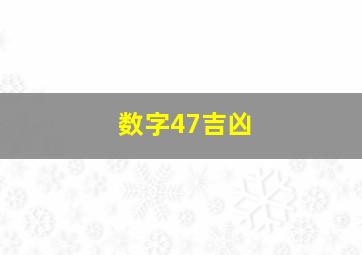 数字47吉凶